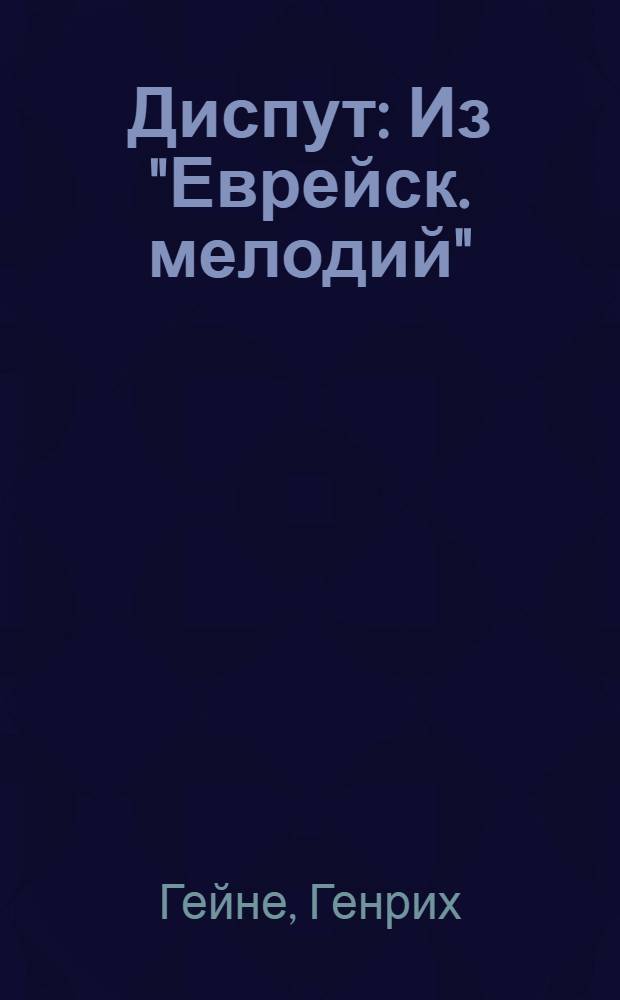 Диспут: Из "Еврейск. мелодий"

Гейне, Генрих